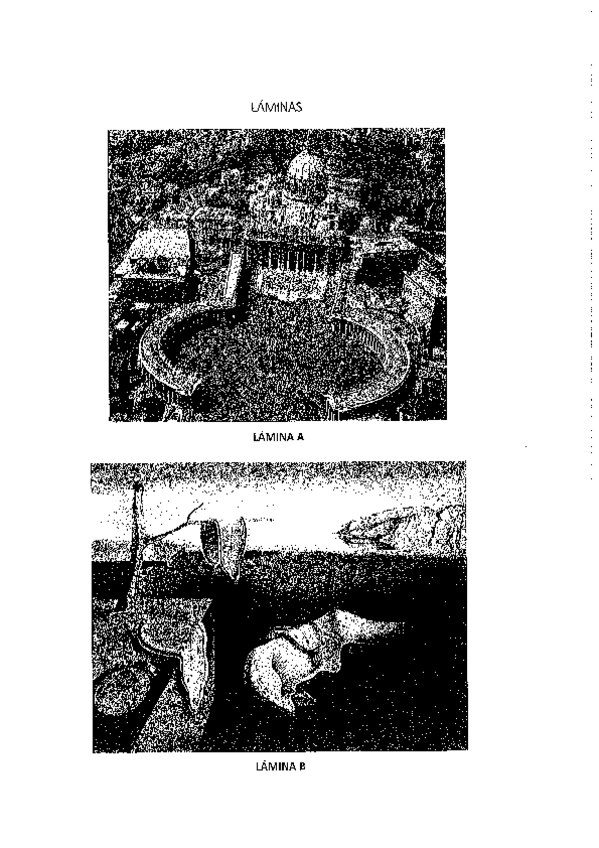 LÁMINAS

LÁMINA A

LÁMINA B